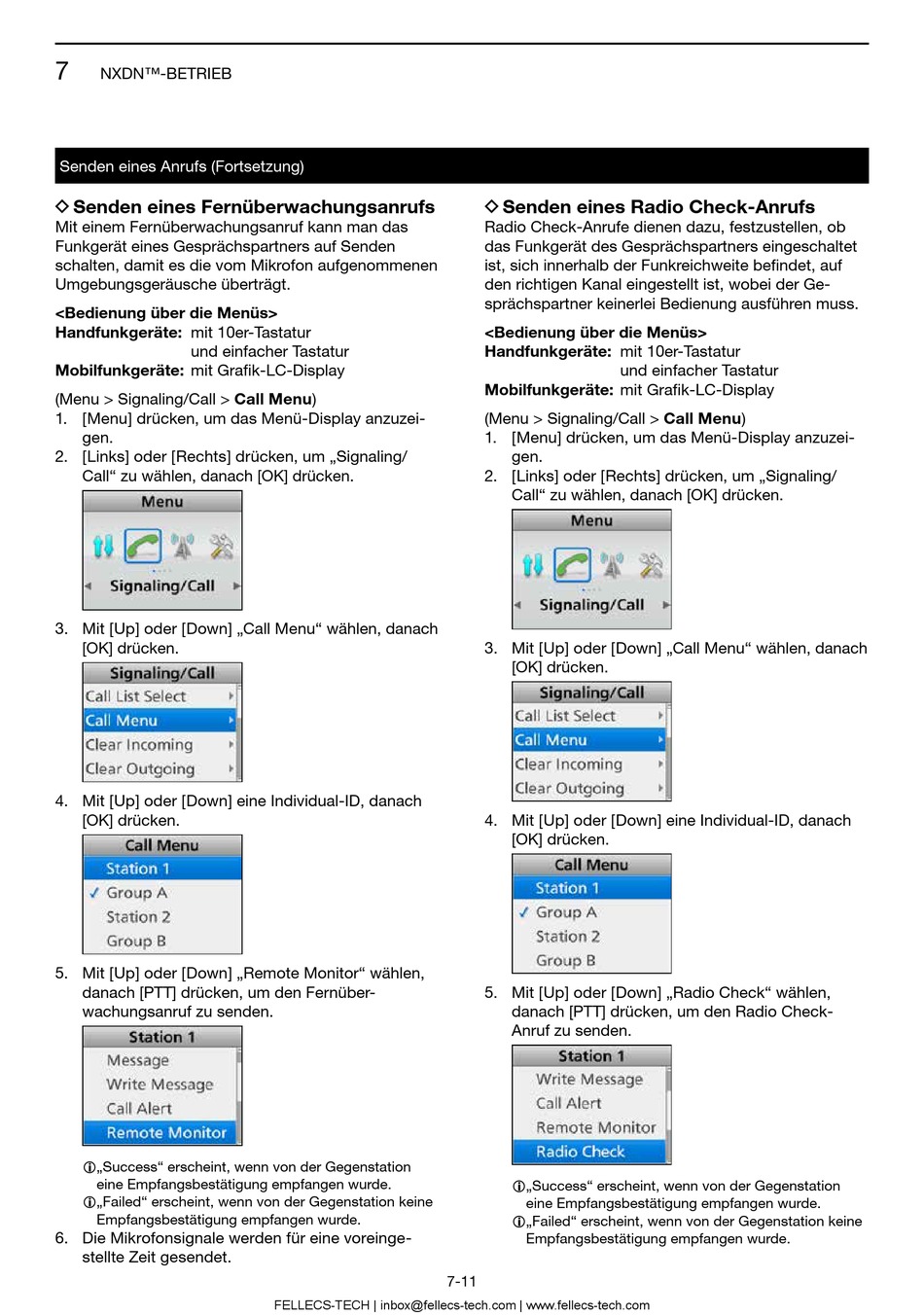 7 NXDN™-BETRIEB

Senden eines Anrufs (Fortsetzung)

◇ Senden eines Fernüberwachungsanrufs
Mit einem Fernüberwachungsanruf kann man das Funkgerät eines Gesprächspartners auf Senden schalten, damit es die vom Mikrofon aufgenommenen Umgebungsgeräusche überträgt.

<Bedienung über die Menüs>
Handfunkgeräte: mit 10er-Tastatur und einfacher Tastatur
Mobilfunkgeräte: mit Grafik-LC-Display

(Menu > Signaling/Call > Call Menu)
1. [Menu] drücken, um das Menü-Display anzuzeigen.
2. [Links] oder [Rechts] drücken, um „Signaling/Call“ zu wählen, danach [OK] drücken.

Menu
Signaling/Call

3. Mit [Up] oder [Down] „Call Menu“ wählen, danach [OK] drücken.

Signaling/Call
Call List Select
Call Menu
Clear Incoming
Clear Outgoing

4. Mit [Up] oder [Down] eine Individual-ID, danach [OK] drücken.

Call Menu
Station 1
✓ Group A
Station 2
Group B

5. Mit [Up] oder [Down] „Remote Monitor“ wählen, danach [PTT] drücken, um den Fernüberwachungsanruf zu senden.

Station 1
Message
Write Message
Call Alert
Remote Monitor

ⓘ„Success“ erscheint, wenn von der Gegenstation eine Empfangsbestätigung empfangen wurde.
ⓘ„Failed“ erscheint, wenn von der Gegenstation keine Empfangsbestätigung empfangen wurde.
6. Die Mikrofonsignale werden für eine voreingestellte Zeit gesendet.

◇ Senden eines Radio Check-Anrufs
Radio Check-Anrufe dienen dazu, festzustellen, ob das Funkgerät des Gesprächspartners eingeschaltet ist, sich innerhalb der Funkreichweite befindet, auf den richtigen Kanal eingestellt ist, wobei der Gesprächspartner keinerlei Bedienung ausführen muss.

<Bedienung über die Menüs>
Handfunkgeräte: mit 10er-Tastatur und einfacher Tastatur
Mobilfunkgeräte: mit Grafik-LC-Display

(Menu > Signaling/Call > Call Menu)
1. [Menu] drücken, um das Menü-Display anzuzeigen.
2. [Links] oder [Rechts] drücken, um „Signaling/Call“ zu wählen, danach [OK] drücken.

Menu
Signaling/Call

3. Mit [Up] oder [Down] „Call Menu“ wählen, danach [OK] drücken.

Signaling/Call
Call List Select
Call Menu
Clear Incoming
Clear Outgoing

4. Mit [Up] oder [Down] eine Individual-ID, danach [OK] drücken.

Call Menu
Station 1
✓ Group A
Station 2
Group B

5. Mit [Up] oder [Down] „Radio Check“ wählen, danach [PTT] drücken, um den Radio Check-Anruf zu senden.

Station 1
Write Message
Call Alert
Remote Monitor
Radio Check

ⓘ„Success“ erscheint, wenn von der Gegenstation eine Empfangsbestätigung empfangen wurde.
ⓘ„Failed“ erscheint, wenn von der Gegenstation keine Empfangsbestätigung empfangen wurde.

7-11
FELLECS-TECH | inbox@fellecs-tech.com | www.fellecs-tech.com